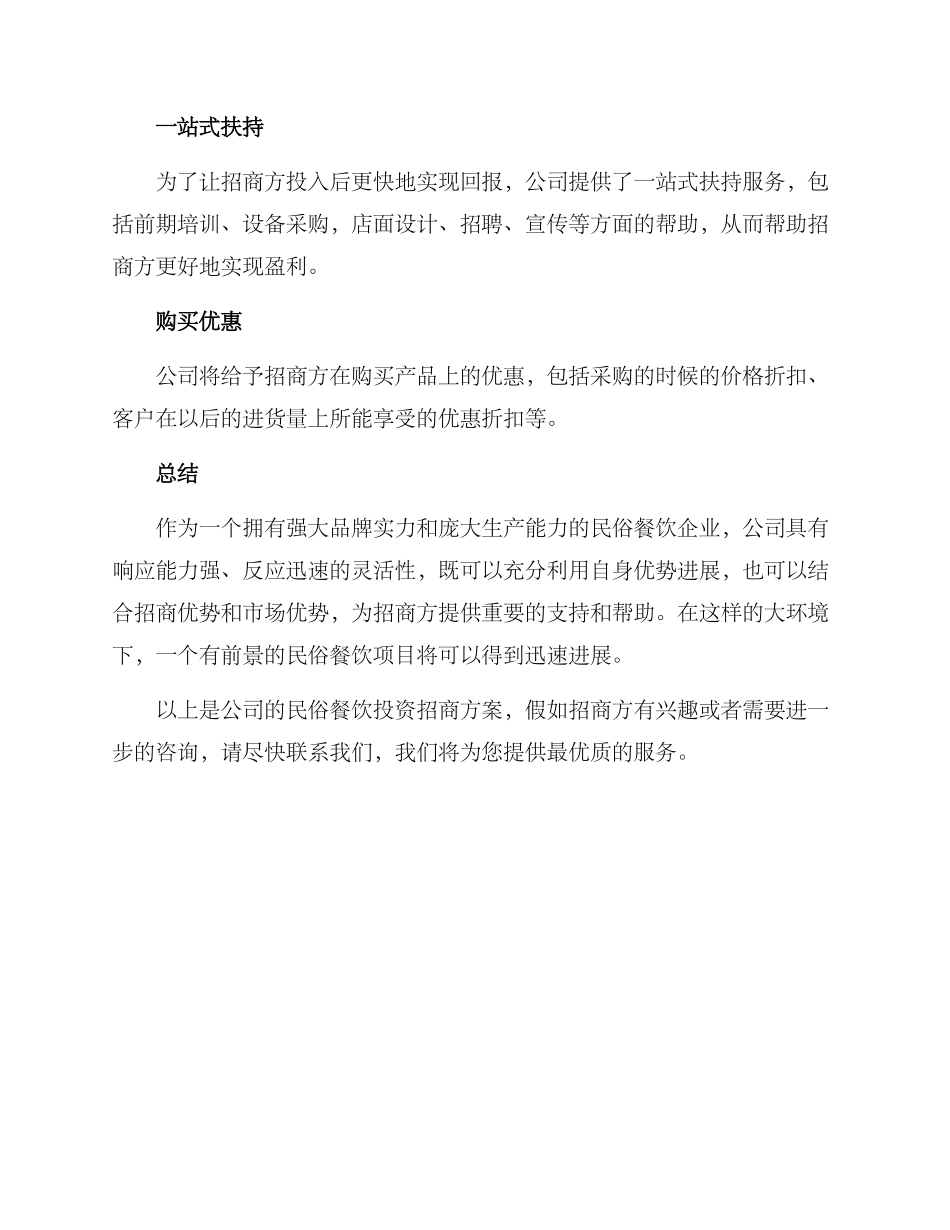 一站式扶持

为了让招商方投入后更快地实现回报，公司提供了一站式扶持服务，包括前期培训、设备采购，店面设计、招聘、宣传等方面的帮助，从而帮助招商方更好地实现盈利。

购买优惠

公司将给予招商方在购买产品上的优惠，包括采购的时候的价格折扣、客户在以后的进货量上所能享受的优惠折扣等。

总结

作为一个拥有强大品牌实力和庞大生产能力的民俗餐饮企业，公司具有响应能力强、反应迅速的灵活性，既可以充分利用自身优势进展，也可以结合招商优势和市场优势，为招商方提供重要的支持和帮助。在这样的大环境下，一个有前景的民俗餐饮项目将可以得到迅速进展。

以上是公司的民俗餐饮投资招商方案，假如招商方有兴趣或者需要进一步的咨询，请尽快联系我们，我们将为您提供最优质的服务。